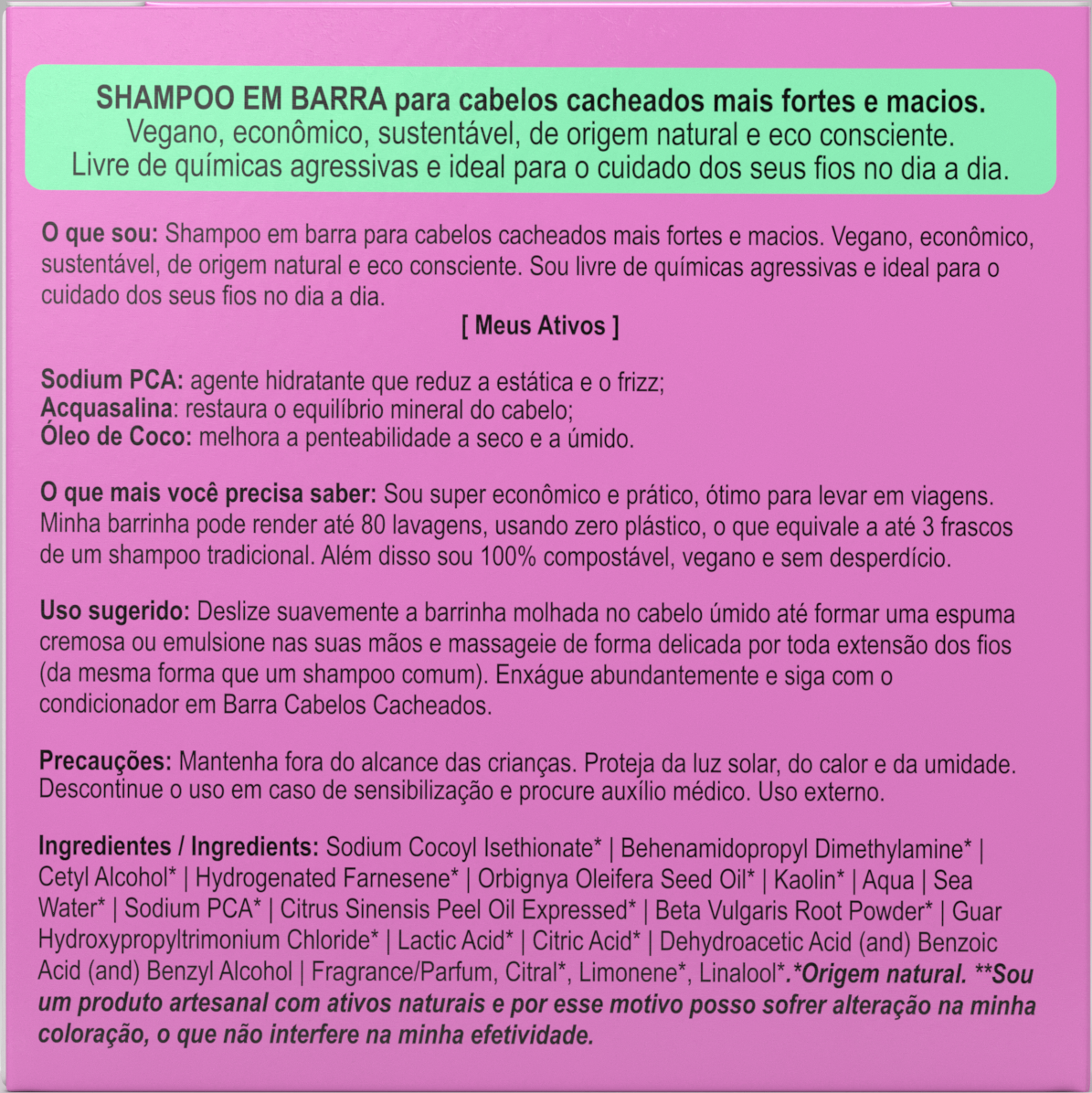 SHAMPOO EM BARRA para cabelos cacheados mais fortes e macios.
Vegano, econômico, sustentável, de origem natural e eco consciente.
Livre de químicas agressivas e ideal para o cuidado dos seus fios no dia a dia.

O que sou: Shampoo em barra para cabelos cacheados mais fortes e macios. Vegano, econômico, sustentável, de origem natural e eco consciente. Sou livre de químicas agressivas e ideal para o cuidado dos seus fios no dia a dia.

[ Meus Ativos ]

Sodium PCA: agente hidratante que reduz a estática e o frizz;
Acquasalina: restaura o equilíbrio mineral do cabelo;
Óleo de Coco: melhora a penteabilidade a seco e a úmido.

O que mais você precisa saber: Sou super econômico e prático, ótimo para levar em viagens. Minha barrinha pode render até 80 lavagens, usando zero plástico, o que equivale a até 3 frascos de um shampoo tradicional. Além disso sou 100% compostável, vegano e sem desperdício.

Uso sugerido: Deslize suavemente a barrinha molhada no cabelo úmido até formar uma espuma cremosa ou emulsione nas suas mãos e massageie de forma delicada por toda extensão dos fios (da mesma forma que um shampoo comum). Enxágue abundantemente e siga com o condicionador em Barra Cabelos Cacheados.

Precauções: Mantenha fora do alcance das crianças. Proteja da luz solar, do calor e da umidade. Descontinue o uso em caso de sensibilização e procure auxílio médico. Uso externo.

Ingredientes / Ingredients: Sodium Cocoyl Isethionate* | Behenamidopropyl Dimethylamine* | Cetyl Alcohol* | Hydrogenated Farnesene* | Orbignya Oleifera Seed Oil* | Kaolin* | Aqua | Sea Water* | Sodium PCA* | Citrus Sinensis Peel Oil Expressed* | Beta Vulgaris Root Powder* | Guar Hydroxypropyltrimonium Chloride* | Lactic Acid* | Citric Acid* | Dehydroacetic Acid (and) Benzoic Acid (and) Benzyl Alcohol | Fragrance/Parfum, Citral*, Limonene*, Linalool*.*Origem natural. **Sou um produto artesanal com ativos naturais e por esse motivo posso sofrer alteração na minha coloração, o que não interfere na minha efetividade.